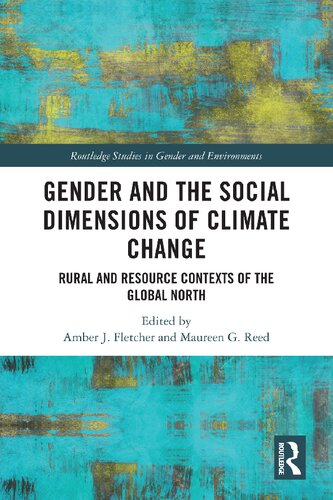 Routledge Studies in Gender and Environments

GENDER AND THE SOCIAL DIMENSIONS OF CLIMATE CHANGE

RURAL AND RESOURCE CONTEXTS OF THE GLOBAL NORTH

Edited by
Amber J. Fletcher and Maureen G. Reed

ROUTLEDGE